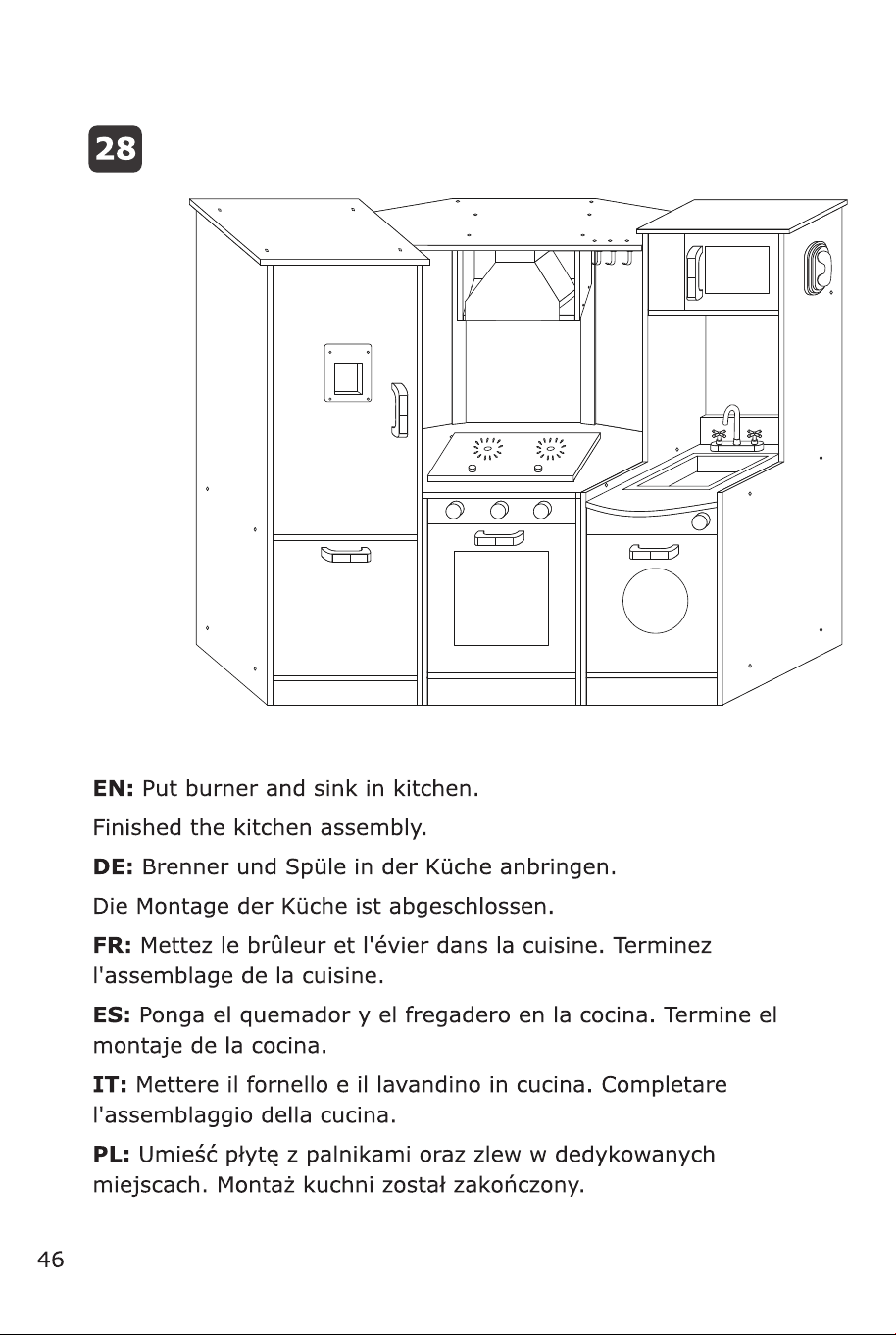 28

EN: Put burner and sink in kitchen.

Finished the kitchen assembly.

DE: Brenner und Spüle in der Küche anbringen.

Die Montage der Küche ist abgeschlossen.

FR: Mettez le brûleur et l'évier dans la cuisine. Terminez l'assemblage de la cuisine.

ES: Ponga el quemador y el fregadero en la cocina. Termine el montaje de la cocina.

IT: Mettere il fornello e il lavandino in cucina. Completare l'assemblaggio della cucina.

PL: Umieść płytę z palnikami oraz zlew w dedykowanych miejscach. Montaż kuchni został zakończony.

46